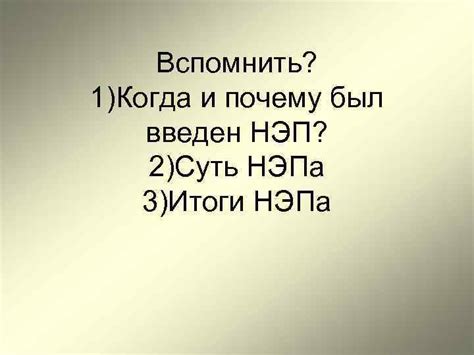 Вспомнить?
1)Когда и почему был введен НЭП?
2)Суть НЭПа
3)Итоги НЭПа